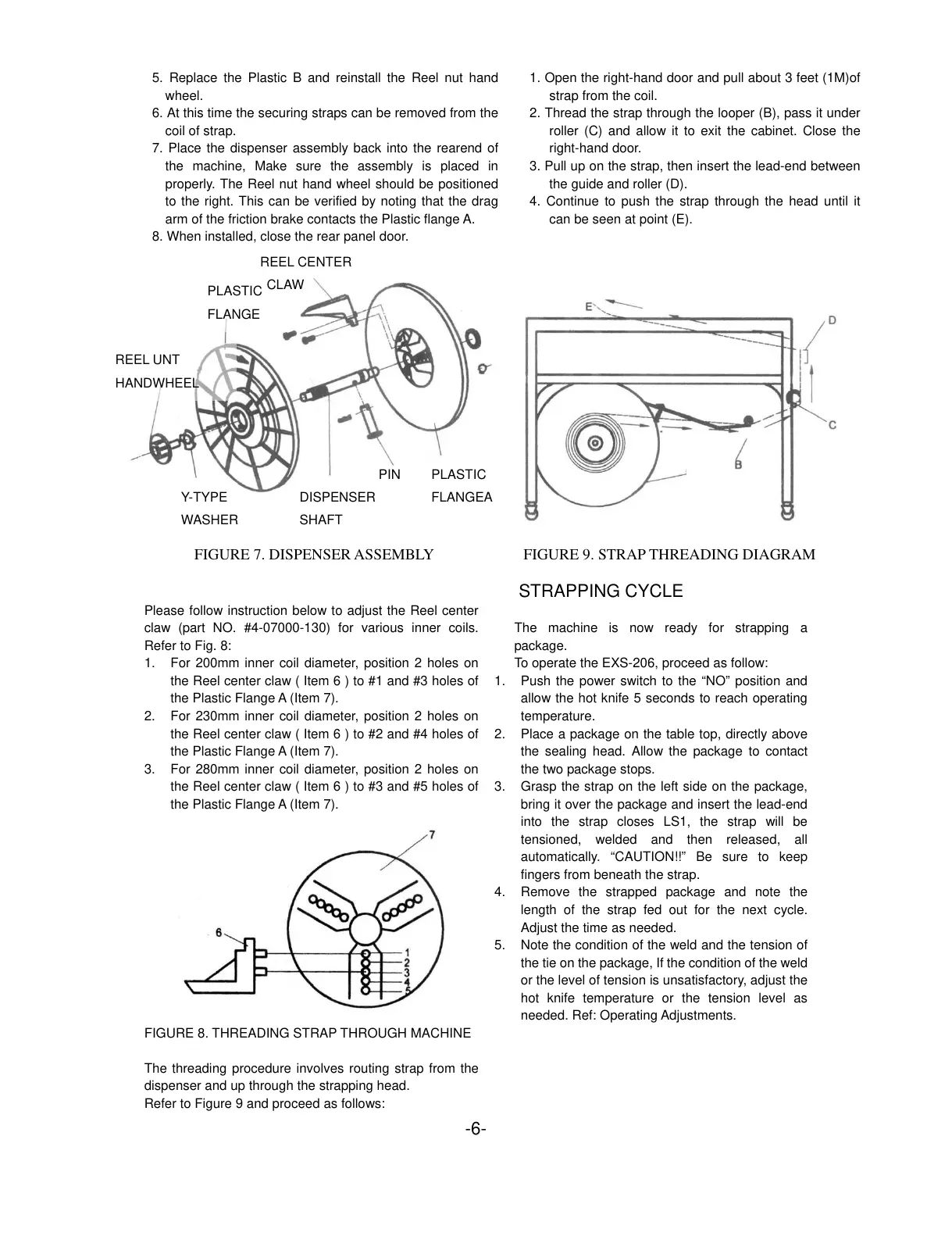 5. Replace the Plastic B and reinstall the Reel nut hand wheel.
6. At this time the securing straps can be removed from the coil of strap.
7. Place the dispenser assembly back into the rearend of the machine, Make sure the assembly is placed in properly. The Reel nut hand wheel should be positioned to the right. This can be verified by noting that the drag arm of the friction brake contacts the Plastic flange A.
8. When installed, close the rear panel door.

REEL CENTER CLAW
PLASTIC FLANGE
REEL UNT HANDWHEEL
PIN
PLASTIC FLANGEA
Y-TYPE WASHER
DISPENSER SHAFT

FIGURE 7. DISPENSER ASSEMBLY

Please follow instruction below to adjust the Reel center claw (part NO. #4-07000-130) for various inner coils. Refer to Fig. 8:
1. For 200mm inner coil diameter, position 2 holes on the Reel center claw ( Item 6 ) to #1 and #3 holes of the Plastic Flange A (Item 7).
2. For 230mm inner coil diameter, position 2 holes on the Reel center claw ( Item 6 ) to #2 and #4 holes of the Plastic Flange A (Item 7).
3. For 280mm inner coil diameter, position 2 holes on the Reel center claw ( Item 6 ) to #3 and #5 holes of the Plastic Flange A (Item 7).

7
6
1
2
3
4
5

FIGURE 8. THREADING STRAP THROUGH MACHINE

The threading procedure involves routing strap from the dispenser and up through the strapping head.
Refer to Figure 9 and proceed as follows:

1. Open the right-hand door and pull about 3 feet (1M)of strap from the coil.
2. Thread the strap through the looper (B), pass it under roller (C) and allow it to exit the cabinet. Close the right-hand door.
3. Pull up on the strap, then insert the lead-end between the guide and roller (D).
4. Continue to push the strap through the head until it can be seen at point (E).

E
D
C
B

FIGURE 9. STRAP THREADING DIAGRAM

STRAPPING CYCLE

The machine is now ready for strapping a package.
To operate the EXS-206, proceed as follow:
1. Push the power switch to the “NO” position and allow the hot knife 5 seconds to reach operating temperature.
2. Place a package on the table top, directly above the sealing head. Allow the package to contact the two package stops.
3. Grasp the strap on the left side on the package, bring it over the package and insert the lead-end into the strap closes LS1, the strap will be tensioned, welded and then released, all automatically. “CAUTION!!” Be sure to keep fingers from beneath the strap.
4. Remove the strapped package and note the length of the strap fed out for the next cycle. Adjust the time as needed.
5. Note the condition of the weld and the tension of the tie on the package, If the condition of the weld or the level of tension is unsatisfactory, adjust the hot knife temperature or the tension level as needed. Ref: Operating Adjustments.

-6-